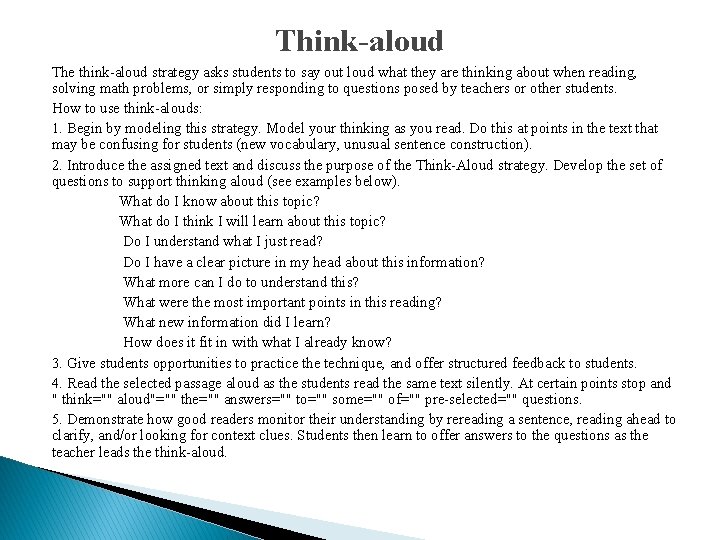 Think-aloud

The think-aloud strategy asks students to say out loud what they are thinking about when reading, solving math problems, or simply responding to questions posed by teachers or other students.

How to use think-alouds:

1. Begin by modeling this strategy. Model your thinking as you read. Do this at points in the text that may be confusing for students (new vocabulary, unusual sentence construction).

2. Introduce the assigned text and discuss the purpose of the Think-Aloud strategy. Develop the set of questions to support thinking aloud (see examples below).

What do I know about this topic?
What do I think I will learn about this topic?
Do I understand what I just read?
Do I have a clear picture in my head about this information?
What more can I do to understand this?
What were the most important points in this reading?
What new information did I learn?
How does it fit in with what I already know?

3. Give students opportunities to practice the technique, and offer structured feedback to students.

4. Read the selected passage aloud as the students read the same text silently. At certain points stop and " think="" aloud"="" the="" answers="" to="" some="" of="" pre-selected="" questions.

5. Demonstrate how good readers monitor their understanding by rereading a sentence, reading ahead to clarify, and/or looking for context clues. Students then learn to offer answers to the questions as the teacher leads the think-aloud.